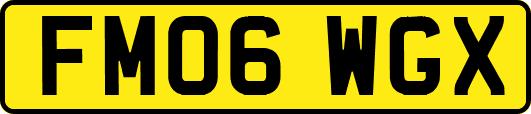 FM06 WGX